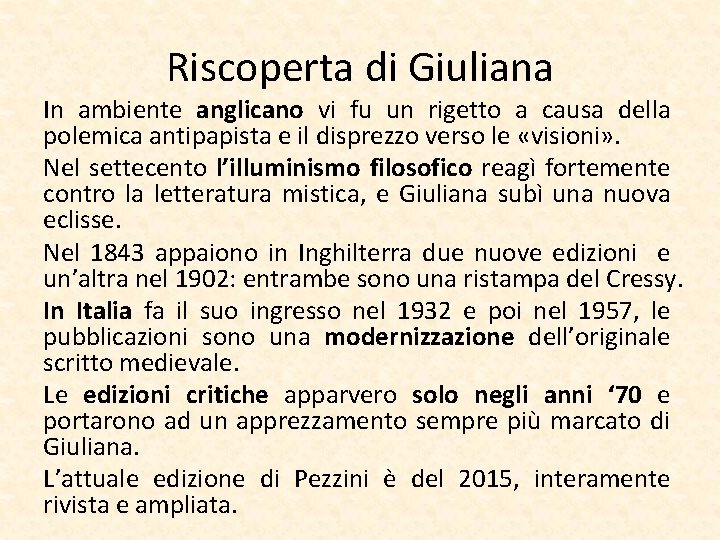 Riscoperta di Giuliana

In ambiente anglicano vi fu un rigetto a causa della polemica antipapista e il disprezzo verso le «visioni».

Nel settecento l'illuminismo filosofico reagì fortemente contro la letteratura mistica, e Giuliana subì una nuova eclisse.

Nel 1843 appaiono in Inghilterra due nuove edizioni e un'altra nel 1902: entrambe sono una ristampa del Cressy.

In Italia fa il suo ingresso nel 1932 e poi nel 1957, le pubblicazioni sono una modernizzazione dell'originale scritto medievale.

Le edizioni critiche apparvero solo negli anni '70 e portarono ad un apprezzamento sempre più marcato di Giuliana.

L'attuale edizione di Pezzini è del 2015, interamente rivista e ampliata.